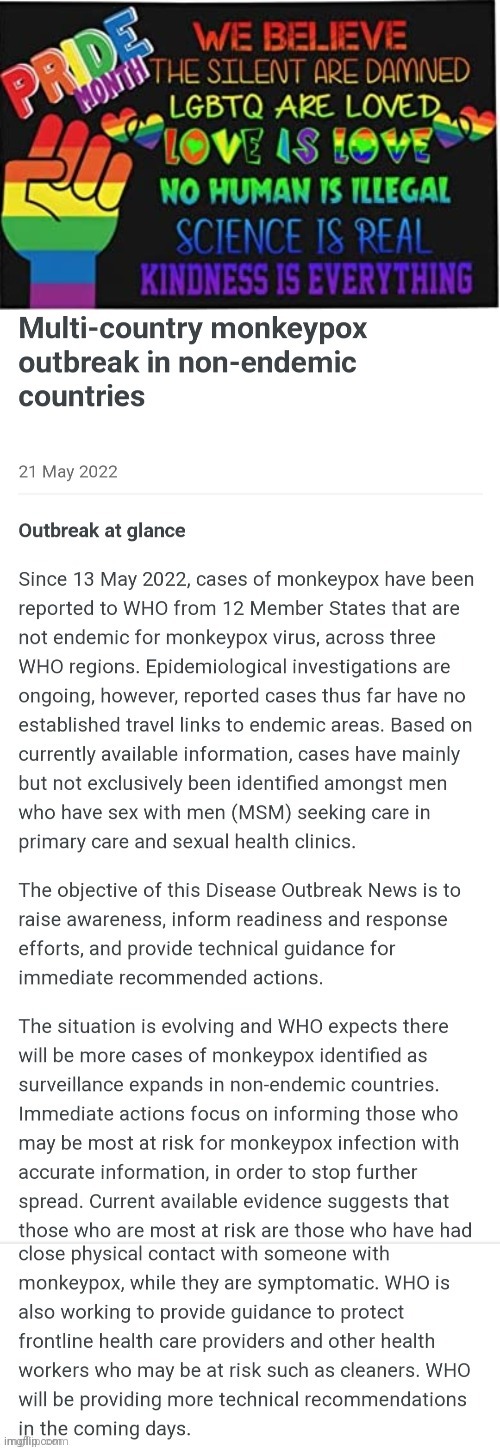 PRIDE MONTH

WE BELIEVE
THE SILENT ARE DAMNED
LGBTQ ARE LOVED
LOVE IS LOVE
NO HUMAN IS ILLEGAL
SCIENCE IS REAL
KINDNESS IS EVERYTHING

Multi-country monkeypox outbreak in non-endemic countries

21 May 2022

Outbreak at glance

Since 13 May 2022, cases of monkeypox have been reported to WHO from 12 Member States that are not endemic for monkeypox virus, across three WHO regions. Epidemiological investigations are ongoing, however, reported cases thus far have no established travel links to endemic areas. Based on currently available information, cases have mainly but not exclusively been identified amongst men who have sex with men (MSM) seeking care in primary care and sexual health clinics.

The objective of this Disease Outbreak News is to raise awareness, inform readiness and response efforts, and provide technical guidance for immediate recommended actions.

The situation is evolving and WHO expects there will be more cases of monkeypox identified as surveillance expands in non-endemic countries. Immediate actions focus on informing those who may be most at risk for monkeypox infection with accurate information, in order to stop further spread. Current available evidence suggests that those who are most at risk are those who have had close physical contact with someone with monkeypox, while they are symptomatic. WHO is also working to provide guidance to protect frontline health care providers and other health workers who may be at risk such as cleaners. WHO will be providing more technical recommendations in the coming days.

imgflip.com